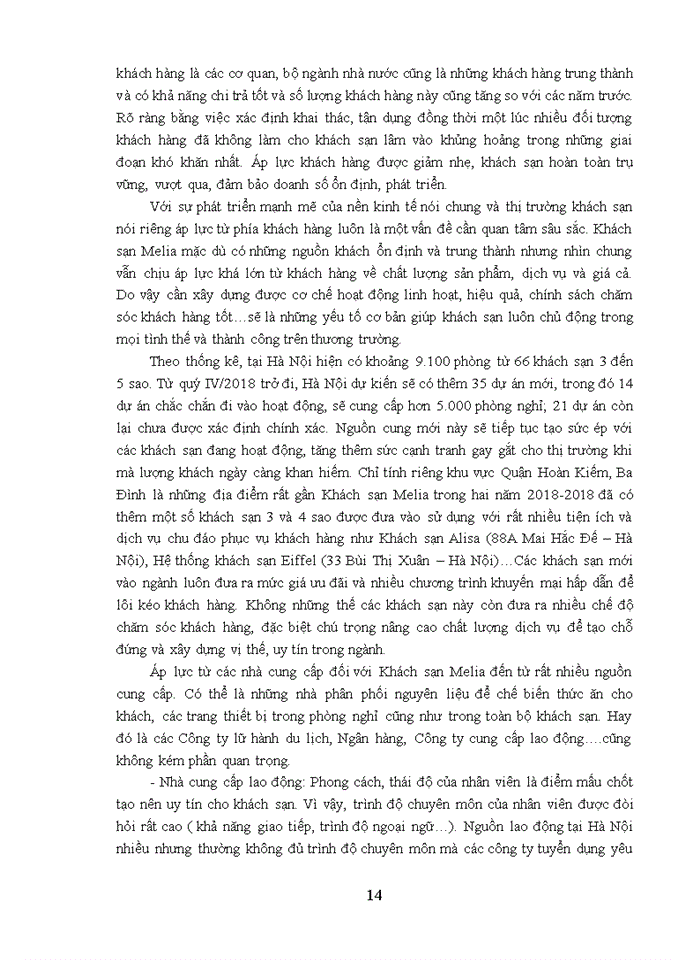 khách hàng là các cơ quan, bộ ngành nhà nước cũng là những khách hàng trung thành và có khả năng chi trả tốt và số lượng khách hàng này cũng tăng so với các năm trước. Rõ ràng bằng việc xác định khai thác, tận dụng đồng thời một lúc nhiều đối tượng khách hàng đã không làm cho khách sạn lâm vào khủng hoảng trong những giai đoạn khó khăn nhất. Áp lực khách hàng được giảm nhẹ, khách sạn hoàn toàn trụ vững, vượt qua, đảm bảo doanh số ổn định, phát triển.

Với sự phát triển mạnh mẽ của nền kinh tế nói chung và thị trường khách sạn nói riêng áp lực từ phía khách hàng luôn là một vấn đề cần quan tâm sâu sắc. Khách sạn Melia mặc dù có những nguồn khách ổn định và trung thành nhưng nhìn chung vẫn chịu áp lực khá lớn từ khách hàng về chất lượng sản phẩm, dịch vụ và giá cả. Do vậy cần xây dựng được cơ chế hoạt động linh hoạt, hiệu quả, chính sách chăm sóc khách hàng tốt…sẽ là những yếu tố cơ bản giúp khách sạn luôn chủ động trong mọi tình thế và thành công trên thương trường.

Theo thống kê, tại Hà Nội hiện có khoảng 9.100 phòng từ 66 khách sạn 3 đến 5 sao. Từ quý IV/2018 trở đi, Hà Nội dự kiến sẽ có thêm 35 dự án mới, trong đó 14 dự án chắc chắn đi vào hoạt động, sẽ cung cấp hơn 5.000 phòng nghỉ; 21 dự án còn lại chưa được xác định chính xác. Nguồn cung mới này sẽ tiếp tục tạo sức ép với các khách sạn đang hoạt động, tăng thêm sức cạnh tranh gay gắt cho thị trường khi mà lượng khách ngày càng khan hiếm. Chỉ tính riêng khu vực Quận Hoàn Kiếm, Ba Đình là những địa điểm rất gần Khách sạn Melia trong hai năm 2018-2018 đã có thêm một số khách sạn 3 và 4 sao được đưa vào sử dụng với rất nhiều tiện ích và dịch vụ chu đáo phục vụ khách hàng như Khách sạn Alisa (88A Mai Hắc Đế – Hà Nội), Hệ thống khách sạn Eiffel (33 Bùi Thị Xuân – Hà Nội)…Các khách sạn mới vào ngành luôn đưa ra mức giá ưu đãi và nhiều chương trình khuyến mại hấp dẫn để lôi kéo khách hàng. Không những thế các khách sạn này còn đưa ra nhiều chế độ chăm sóc khách hàng, đặc biệt chú trọng nâng cao chất lượng dịch vụ để tạo chỗ đứng và xây dựng vị thế, uy tín trong ngành.

Áp lực từ các nhà cung cấp đối với Khách sạn Melia đến từ rất nhiều nguồn cung cấp. Có thể là những nhà phân phối nguyên liệu để chế biến thức ăn cho khách, các trang thiết bị trong phòng nghỉ cũng như trong toàn bộ khách sạn. Hay đó là các Công ty lữ hành du lịch, Ngân hàng, Công ty cung cấp lao động….cũng không kém phần quan trọng.

- Nhà cung cấp lao động: Phong cách, thái độ của nhân viên là điểm mấu chốt tạo nên uy tín cho khách sạn. Vì vậy, trình độ chuyên môn của nhân viên được đòi hỏi rất cao ( khả năng giao tiếp, trình độ ngoại ngữ…). Nguồn lao động tại Hà Nội nhiều nhưng thường không đủ trình độ chuyên môn mà các công ty tuyển dụng yêu

14